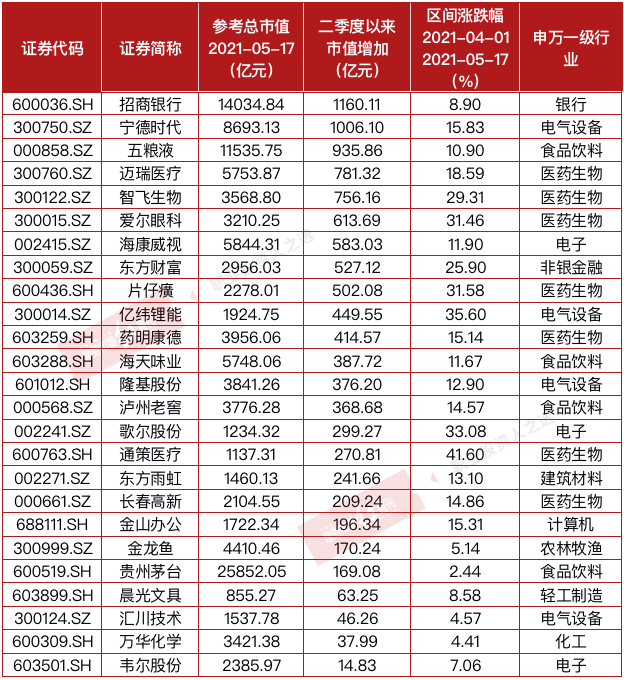 | 证券代码 | 证券简称 | 参考总市值 2021-05-17 (亿元) | 二季度以来市值增加 (亿元) | 区间涨跌幅 2021-04-01 2021-05-17 (%) | 申万一级行业 |
|---|---|---|---|---|---|
| 600036.SH | 招商银行 | 14034.84 | 1160.11 | 8.90 | 银行 |
| 300750.SZ | 宁德时代 | 8693.13 | 1006.10 | 15.83 | 电气设备 |
| 000858.SZ | 五粮液 | 11535.75 | 935.86 | 10.90 | 食品饮料 |
| 300760.SZ | 迈瑞医疗 | 5753.87 | 781.32 | 18.59 | 医药生物 |
| 300122.SZ | 智飞生物 | 3568.80 | 756.16 | 29.31 | 医药生物 |
| 300015.SZ | 爱尔眼科 | 3210.25 | 613.69 | 31.46 | 医药生物 |
| 002415.SZ | 海康威视 | 5844.31 | 583.03 | 11.90 | 电子 |
| 300059.SZ | 东方财富 | 2956.03 | 527.12 | 25.90 | 非银金融 |
| 600436.SH | 片仔癀 | 2278.01 | 502.08 | 31.58 | 医药生物 |
| 300014.SZ | 亿纬锂能 | 1924.75 | 449.55 | 35.60 | 电气设备 |
| 603259.SH | 药明康德 | 3956.06 | 414.57 | 15.14 | 医药生物 |
| 603288.SH | 海天味业 | 5748.06 | 387.72 | 11.67 | 食品饮料 |
| 601012.SH | 隆基股份 | 3841.26 | 376.20 | 12.90 | 电气设备 |
| 000568.SZ | 泸州老窖 | 3776.28 | 368.68 | 14.57 | 食品饮料 |
| 002241.SZ | 歌尔股份 | 1234.32 | 299.27 | 33.08 | 电子 |
| 600763.SH | 通策医疗 | 1137.31 | 270.81 | 41.60 | 医药生物 |
| 002271.SZ | 东方雨虹 | 1460.13 | 241.66 | 13.10 | 建筑材料 |
| 000661.SZ | 长春高新 | 2104.55 | 209.24 | 14.86 | 医药生物 |
| 688111.SH | 金山办公 | 1722.34 | 196.34 | 15.31 | 计算机 |
| 300999.SZ | 金龙鱼 | 4410.46 | 170.24 | 5.14 | 农林牧渔 |
| 600519.SH | 贵州茅台 | 25852.05 | 169.08 | 2.44 | 食品饮料 |
| 603899.SH | 晨光文具 | 855.27 | 63.25 | 8.58 | 轻工制造 |
| 300124.SZ | 汇川技术 | 1537.78 | 46.26 | 4.57 | 电气设备 |
| 600309.SH | 万华化学 | 3421.38 | 37.99 | 4.41 | 化工 |
| 603501.SH | 韦尔股份 | 2385.97 | 14.83 | 7.06 | 电子 |